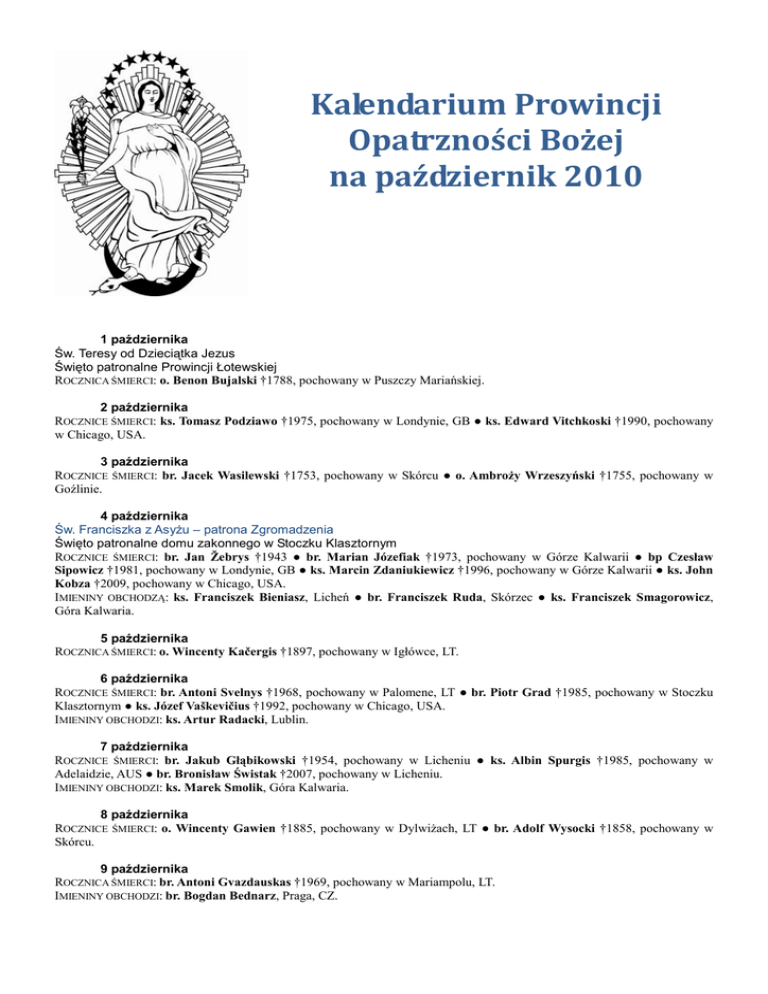 Kalendarium Prowincji Opatrzności Bożej na październik 2010

1 października
Św. Teresy od Dzieciątka Jezus
Święto patronalne Prowincji Łotewskiej
ROCZNICA ŚMIERCI: o. Benon Bujalski †1788, pochowany w Puszczy Mariańskiej.

2 października
ROCZNICE ŚMIERCI: ks. Tomasz Podziawo †1975, pochowany w Londynie, GB ● ks. Edward Vitchkoski †1990, pochowany w Chicago, USA.

3 października
ROCZNICE ŚMIERCI: br. Jacek Wasilewski †1753, pochowany w Skórcu ● o. Ambroży Wrzeszyński †1755, pochowany w Goźlinie.

4 października
Św. Franciszka z Asyżu – patrona Zgromadzenia
Święto patronalne domu zakonnego w Stoczku Klasztornym
ROCZNICE ŚMIERCI: br. Jan Žebrys †1943 ● br. Marian Józefiak †1973, pochowany w Górze Kalwarii ● bp Czesław Sipowicz †1981, pochowany w Londynie, GB ● ks. Marcin Zdaniukiewicz †1996, pochowany w Górze Kalwarii ● ks. John Kobza †2009, pochowany w Chicago, USA.
IMIENINY OBCHODZĄ: ks. Franciszek Bieniasz, Licheń ● br. Franciszek Ruda, Skórzec ● ks. Franciszek Smagorowicz, Góra Kalwaria.

5 października
ROCZNICA ŚMIERCI: o. Wincenty Kačergis †1897, pochowany w Igłówce, LT.

6 października
ROCZNICE ŚMIERCI: br. Antoni Svelnys †1968, pochowany w Palomene, LT ● br. Piotr Grad †1985, pochowany w Stoczku Klasztornym ● ks. Józef Vaškevičius †1992, pochowany w Chicago, USA.
IMIENINY OBCHODZI: ks. Artur Radacki, Lublin.

7 października
ROCZNICE ŚMIERCI: br. Jakub Głąbikowski †1954, pochowany w Licheniu ● ks. Albin Spurgis †1985, pochowany w Adelaidzie, AUS ● br. Bronisław Świstak †2007, pochowany w Licheniu.
IMIENINY OBCHODZI: ks. Marek Smolik, Góra Kalwaria.

8 października
ROCZNICE ŚMIERCI: o. Wincenty Gawien †1885, pochowany w Dylwiżach, LT ● br. Adolf Wysocki †1858, pochowany w Skórcu.

9 października
ROCZNICA ŚMIERCI: br. Antoni Gvazdauskas †1969, pochowany w Mariampolu, LT.
IMIENINY OBCHODZI: br. Bogdan Bednarz, Praga, CZ.